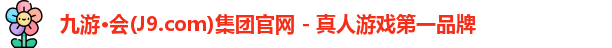 九游•会(J9.com)集团官网 - 真人游戏第一品牌